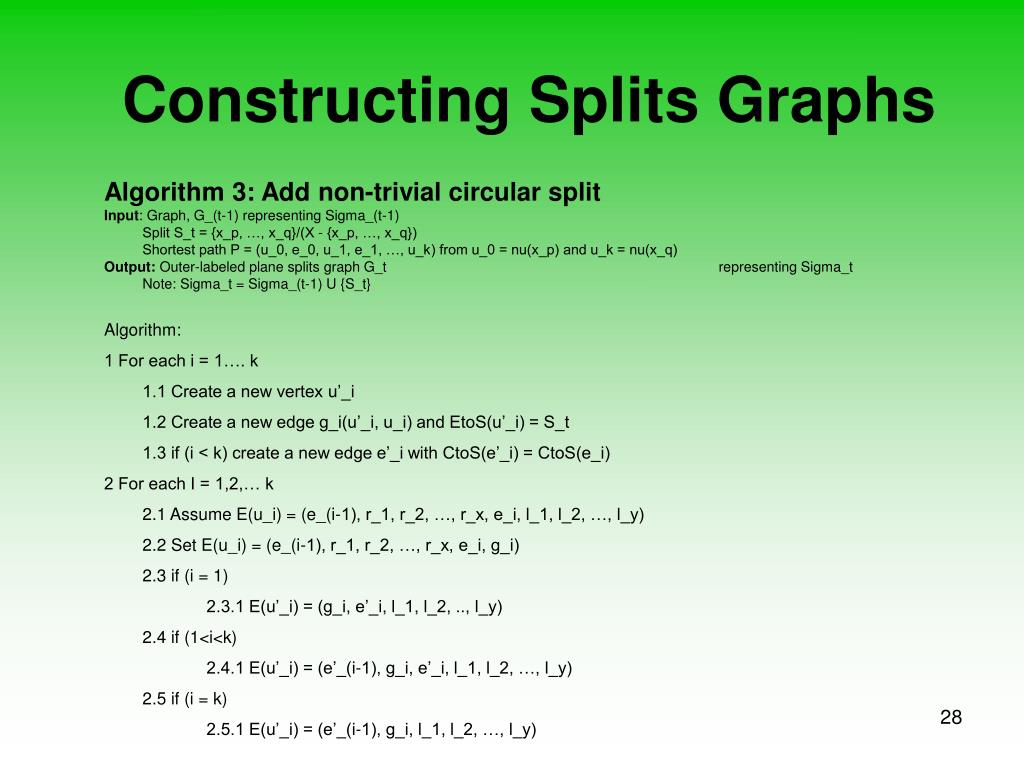 Constructing Splits Graphs

Algorithm 3: Add non-trivial circular split

Input: Graph, G_(t-1) representing Sigma_(t-1)
Split S_t = {x_p, …, x_q}/(X - {x_p, …, x_q})
Shortest path P = (u_0, e_0, u_1, e_1, …, u_k) from u_0 = nu(x_p) and u_k = nu(x_q)
Output: Outer-labeled plane splits graph G_t representing Sigma_t
Note: Sigma_t = Sigma_(t-1) U {S_t}

Algorithm:

1 For each i = 1…. k

1.1 Create a new vertex u'_i

1.2 Create a new edge g_i(u'_i, u_i) and EtoS(u'_i) = S_t

1.3 if (i < k) create a new edge e'_i with CtoS(e'_i) = CtoS(e_i)

2 For each I = 1,2,… k

2.1 Assume E(u_i) = (e_(i-1), r_1, r_2, …, r_x, e_i, l_1, l_2, …, l_y)

2.2 Set E(u_i) = (e_(i-1), r_1, r_2, …, r_x, e_i, g_i)

2.3 if (i = 1)

2.3.1 E(u'_i) = (g_i, e'_i, l_1, l_2, .., l_y)

2.4 if (1<i<k)

2.4.1 E(u'_i) = (e'_(i-1), g_i, e'_i, l_1, l_2, …, l_y)

2.5 if (i = k)

2.5.1 E(u'_i) = (e'_(i-1), g_i, l_1, l_2, …, l_y)

28